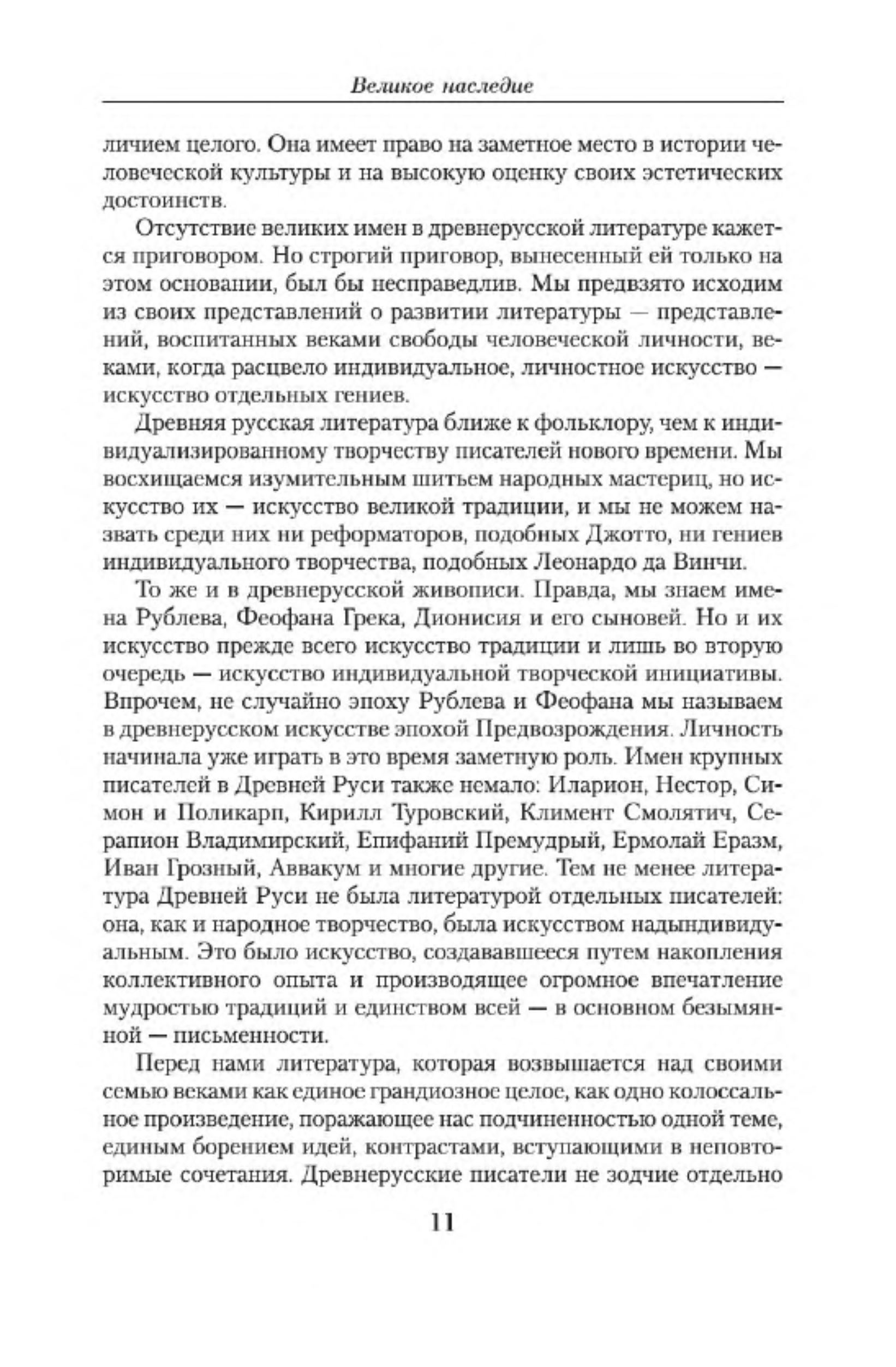 Великое наследие

личием целого. Она имеет право на заметное место в истории человеческой культуры и на высокую оценку своих эстетических достоинств.

Отсутствие великих имен в древнерусской литературе кажется приговором. Но строгий приговор, вынесенный ей только на этом основании, был бы несправедлив. Мы предвзято исходим из своих представлений о развитии литературы — представлений, воспитанных веками свободы человеческой личности, веками, когда расцвело индивидуальное, личностное искусство — искусство отдельных гениев.

Древняя русская литература ближе к фольклору, чем к индивидуализированному творчеству писателей нового времени. Мы восхищаемся изумительным шитьем народных мастериц, но искусство их — искусство великой традиции, и мы не можем назвать среди них ни реформаторов, подобных Джотто, ни гениев индивидуального творчества, подобных Леонардо да Винчи.

То же и в древнерусской живописи. Правда, мы знаем имена Рублева, Феофана Грека, Дионисия и его сыновей. Но и их искусство прежде всего искусство традиции и лишь во вторую очередь — искусство индивидуальной творческой инициативы. Впрочем, не случайно эпоху Рублева и Феофана мы называем в древнерусском искусстве эпохой Предвозрождения. Личность начинала уже играть в это время заметную роль. Имен крупных писателей в Древней Руси также немало: Иларион, Нестор, Симон и Поликарп, Кирилл Туровский, Климент Смолятич, Серапион Владимирский, Епифаний Премудрый, Ермолай Еразм, Иван Грозный, Аввакум и многие другие. Тем не менее литература Древней Руси не была литературой отдельных писателей: она, как и народное творчество, была искусством надындивидуальным. Это было искусство, создававшееся путем накопления коллективного опыта и производящее огромное впечатление мудростью традиций и единством всей — в основном безымянной — письменности.

Перед нами литература, которая возвышается над своими семью веками как единое грандиозное целое, как одно колоссальное произведение, поражающее нас подчиненностью одной теме, единым борением идей, контрастами, вступающими в неповторимые сочетания. Древнерусские писатели не зодчие отдельно

11